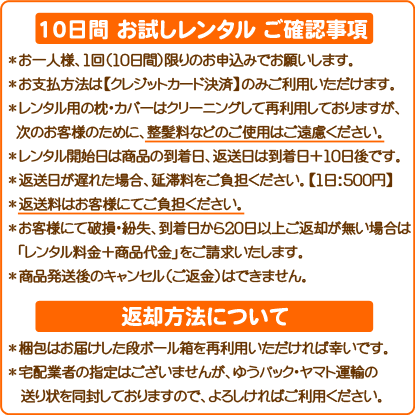 10日間 お試しレンタル ご確認事項

＊お一人様、1回（10日間）限りのお申込みでお願いします。

＊お支払方法は【クレジットカード決済】のみご利用いただけます。

＊レンタル用の枕・カバーはクリーニングして再利用しておりますが、次のお客様のために、整髪料などのご使用はご遠慮ください。

＊レンタル開始日は商品の到着日、返送日は到着日＋10日後です。

＊返送日が遅れた場合、延滞料をご負担ください。【1日：500円】

＊返送料はお客様にてご負担ください。

＊お客様にて破損・紛失、到着日から20日以上ご返却が無い場合は「レンタル料金＋商品代金」をご請求いたします。

＊商品発送後のキャンセル（ご返金）はできません。

返却方法について

＊梱包はお届けした段ボール箱を再利用いただければ幸いです。

＊宅配業者の指定はございませんが、ゆうパック・ヤマト運輸の送り状を同封しておりますので、よろしければご利用ください。